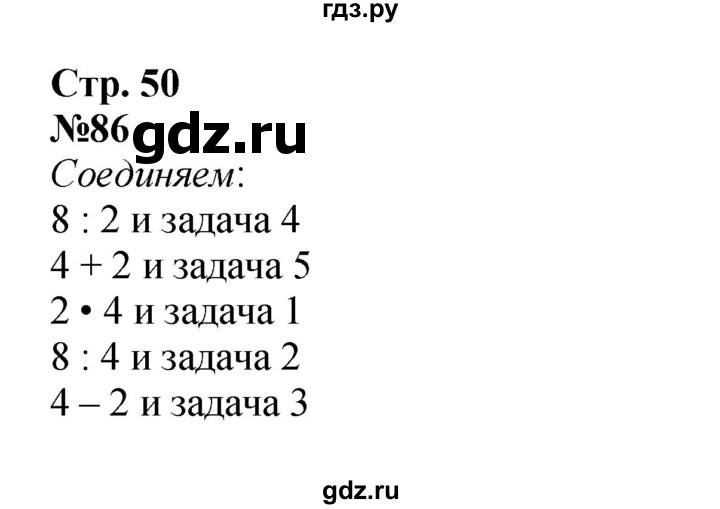 гдз.ру

Стр. 50
№86 gdz.ru
Соединяем:
8 : 2 и задача 4
4 + 2 и задача 5
2 • 4 и задача 1
8 : 4 и задача 2
4 – 2 и задача 3

gdz.ru